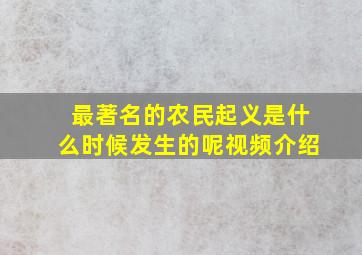 最著名的农民起义是什么时候发生的呢视频介绍